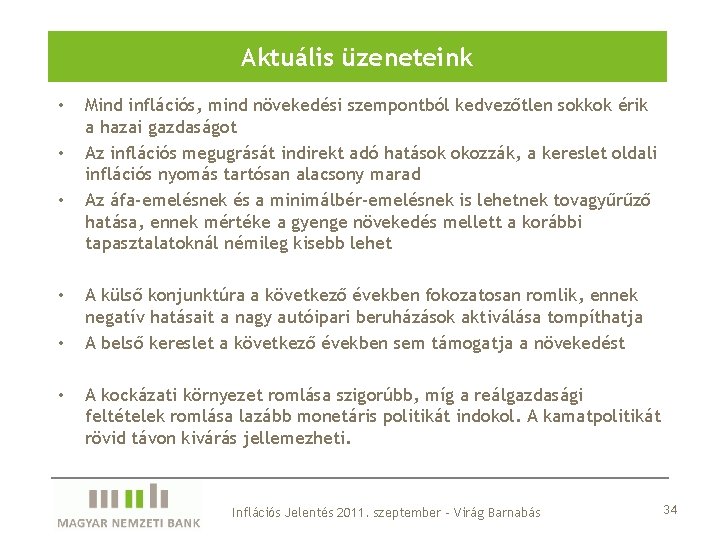 Aktuális üzeneteink

• Mind inflációs, mind növekedési szempontból kedvezőtlen sokkok érik a hazai gazdaságot
• Az inflációs megugrását indirekt adó hatások okozzák, a kereslet oldali inflációs nyomás tartósan alacsony marad
• Az áfa-emelésnek és a minimálbér-emelésnek is lehetnek tovagyűrűző hatása, ennek mértéke a gyenge növekedés mellett a korábbi tapasztalatoknál némileg kisebb lehet

• A külső konjunktúra a következő években fokozatosan romlik, ennek negatív hatásait a nagy autóipari beruházások aktiválása tompíthatja
• A belső kereslet a következő években sem támogatja a növekedést

• A kockázati környezet romlása szigorúbb, míg a reálgazdasági feltételek romlása lazább monetáris politikát indokol. A kamatpolitikát rövid távon kivárás jellemezheti.

MAGYAR NEMZETI BANK

Inflációs Jelentés 2011. szeptember - Virág Barnabás

34